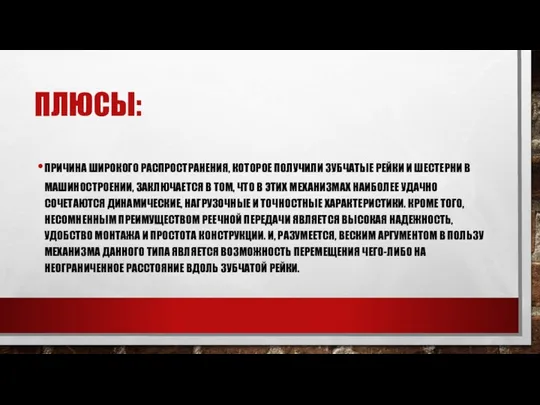 ПЛЮСЫ:

• ПРИЧИНА ШИРОКОГО РАСПРОСТРАНЕНИЯ, КОТОРОЕ ПОЛУЧИЛИ ЗУБЧАТЫЕ РЕЙКИ И ШЕСТЕРНИ В МАШИНОСТРОЕНИИ, ЗАКЛЮЧАЕТСЯ В ТОМ, ЧТО В ЭТИХ МЕХАНИЗМАХ НАИБОЛЕЕ УДАЧНО СОЧЕТАЮТСЯ ДИНАМИЧЕСКИЕ, НАГРУЗОЧНЫЕ И ТОЧНОСТНЫЕ ХАРАКТЕРИСТИКИ. КРОМЕ ТОГО, НЕСОМНЕННЫМ ПРЕИМУЩЕСТВОМ РЕЕЧНОЙ ПЕРЕДАЧИ ЯВЛЯЕТСЯ ВЫСОКАЯ НАДЕЖНОСТЬ, УДОБСТВО МОНТАЖА И ПРОСТОТА КОНСТРУКЦИИ. И, РАЗУМЕЕТСЯ, ВЕСКИМ АРГУМЕНТОМ В ПОЛЬЗУ МЕХАНИЗМА ДАННОГО ТИПА ЯВЛЯЕТСЯ ВОЗМОЖНОСТЬ ПЕРЕМЕЩЕНИЯ ЧЕГО-ЛИБО НА НЕОГРАНИЧЕННОЕ РАССТОЯНИЕ ВДОЛЬ ЗУБЧАТОЙ РЕЙКИ.